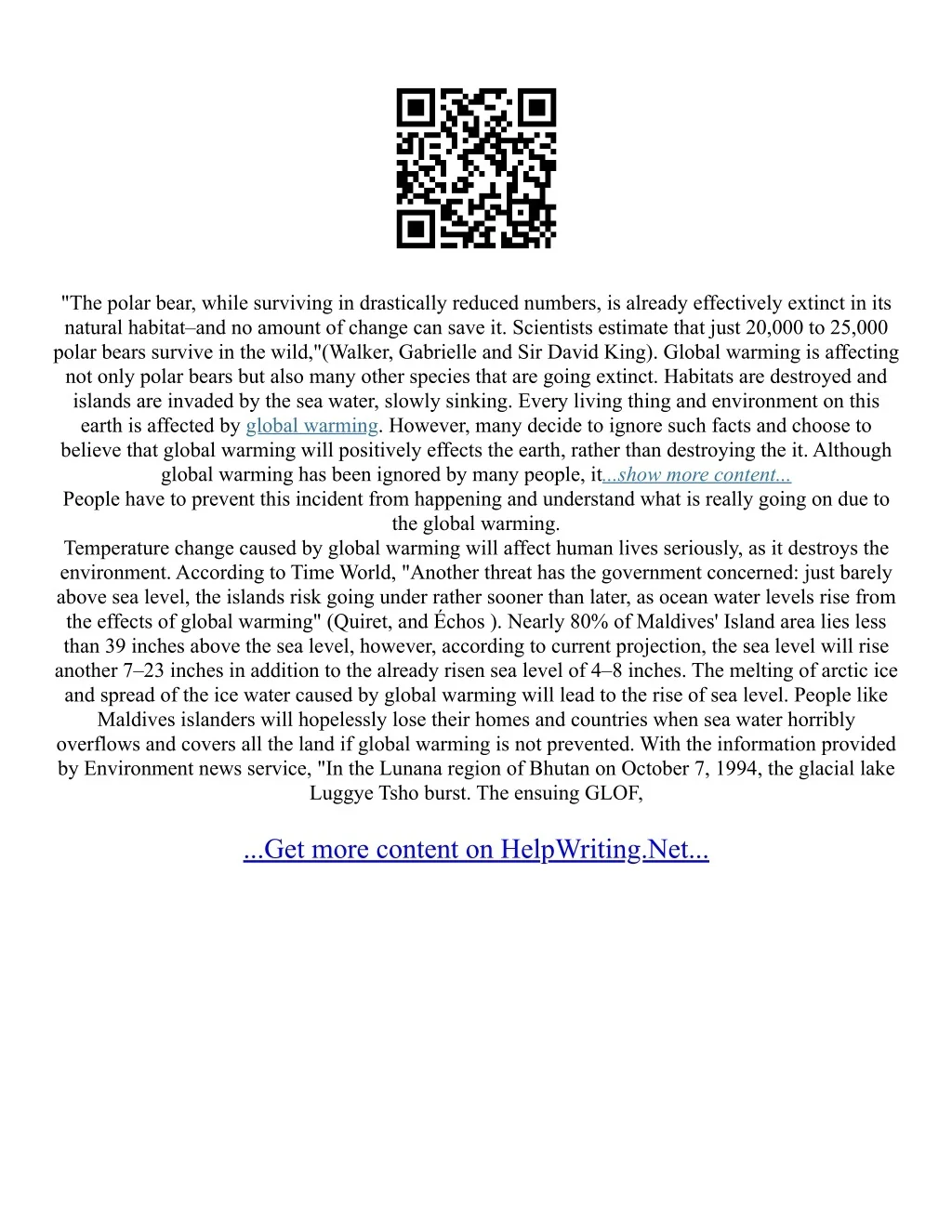 "The polar bear, while surviving in drastically reduced numbers, is already effectively extinct in its natural habitat–and no amount of change can save it. Scientists estimate that just 20,000 to 25,000 polar bears survive in the wild,"(Walker, Gabrielle and Sir David King). Global warming is affecting not only polar bears but also many other species that are going extinct. Habitats are destroyed and islands are invaded by the sea water, slowly sinking. Every living thing and environment on this earth is affected by global warming. However, many decide to ignore such facts and choose to believe that global warming will positively effects the earth, rather than destroying the it. Although global warming has been ignored by many people, it...show more content...
People have to prevent this incident from happening and understand what is really going on due to the global warming.
Temperature change caused by global warming will affect human lives seriously, as it destroys the environment. According to Time World, "Another threat has the government concerned: just barely above sea level, the islands risk going under rather sooner than later, as ocean water levels rise from the effects of global warming" (Quiret, and Échos ). Nearly 80% of Maldives' Island area lies less than 39 inches above the sea level, however, according to current projection, the sea level will rise another 7–23 inches in addition to the already risen sea level of 4–8 inches. The melting of arctic ice and spread of the ice water caused by global warming will lead to the rise of sea level. People like Maldives islanders will hopelessly lose their homes and countries when sea water horribly overflows and covers all the land if global warming is not prevented. With the information provided by Environment news service, "In the Lunana region of Bhutan on October 7, 1994, the glacial lake Luggye Tsho burst. The ensuing GLOF,

...Get more content on HelpWriting.Net...